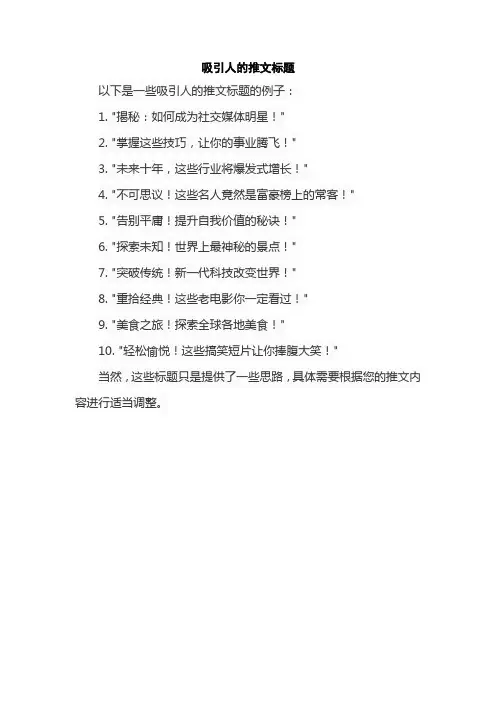 吸引人的推文标题

以下是一些吸引人的推文标题的例子：

1.“揭秘：如何成为社交媒体明星！”

2.“掌握这些技巧，让你的事业腾飞！”

3.“未来十年，这些行业将爆发式增长！”

4.“不可思议！这些名人竟然是富豪榜上的常客！”

5.“告别平庸！提升自我价值的秘诀！”

6.“探索未知！世界上最神秘的景点！”

7.“突破传统！新一代科技改变世界！”

8.“重拾经典！这些老电影你一定看过！”

9.“美食之旅！探索全球各地美食！”

10.“轻松愉悦！这些搞笑短片让你捧腹大笑！”

当然，这些标题只是提供了一些思路，具体需要根据您的推文内容进行适当调整。